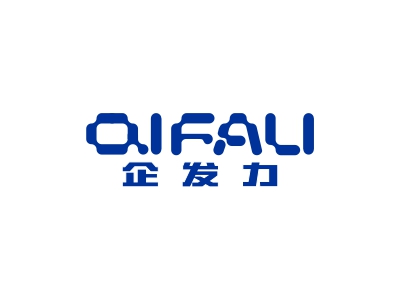 QIFALI
企发力